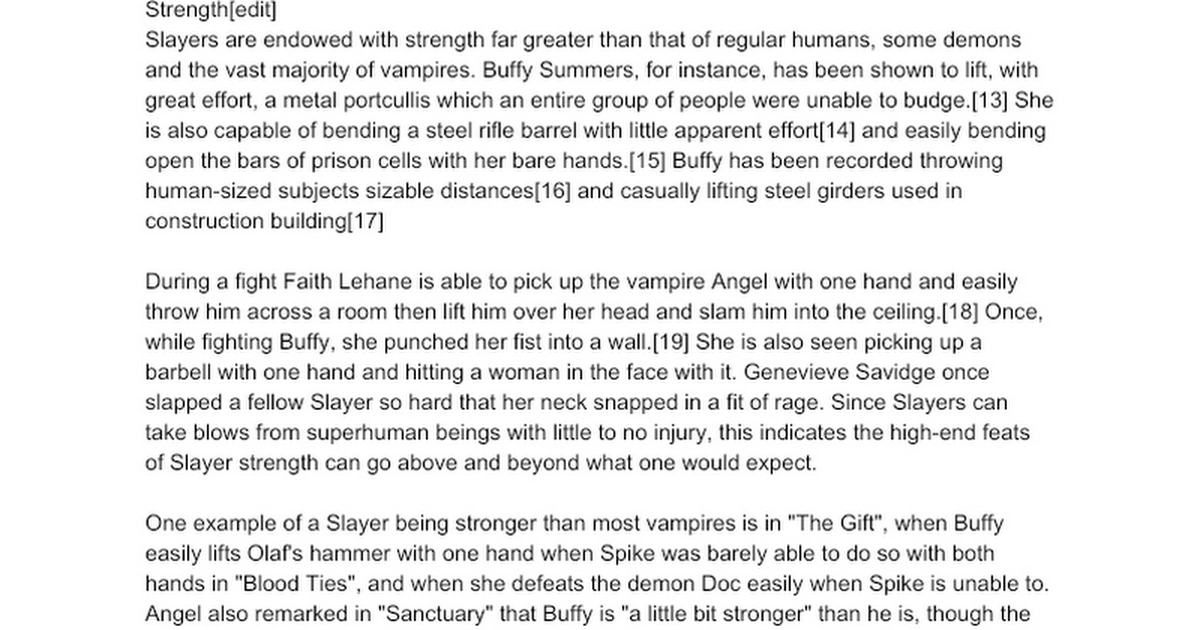 Strength[edit]
Slayers are endowed with strength far greater than that of regular humans, some demons and the vast majority of vampires. Buffy Summers, for instance, has been shown to lift, with great effort, a metal portcullis which an entire group of people were unable to budge.[13] She is also capable of bending a steel rifle barrel with little apparent effort[14] and easily bending open the bars of prison cells with her bare hands.[15] Buffy has been recorded throwing human-sized subjects sizable distances[16] and casually lifting steel girders used in construction building[17]

During a fight Faith Lehane is able to pick up the vampire Angel with one hand and easily throw him across a room then lift him over her head and slam him into the ceiling.[18] Once, while fighting Buffy, she punched her fist into a wall.[19] She is also seen picking up a barbell with one hand and hitting a woman in the face with it. Genevieve Savidge once slapped a fellow Slayer so hard that her neck snapped in a fit of rage. Since Slayers can take blows from superhuman beings with little to no injury, this indicates the high-end feats of Slayer strength can go above and beyond what one would expect.

One example of a Slayer being stronger than most vampires is in "The Gift", when Buffy easily lifts Olaf's hammer with one hand when Spike was barely able to do so with both hands in "Blood Ties", and when she defeats the demon Doc easily when Spike is unable to. Angel also remarked in "Sanctuary" that Buffy is "a little bit stronger" than he is, though the